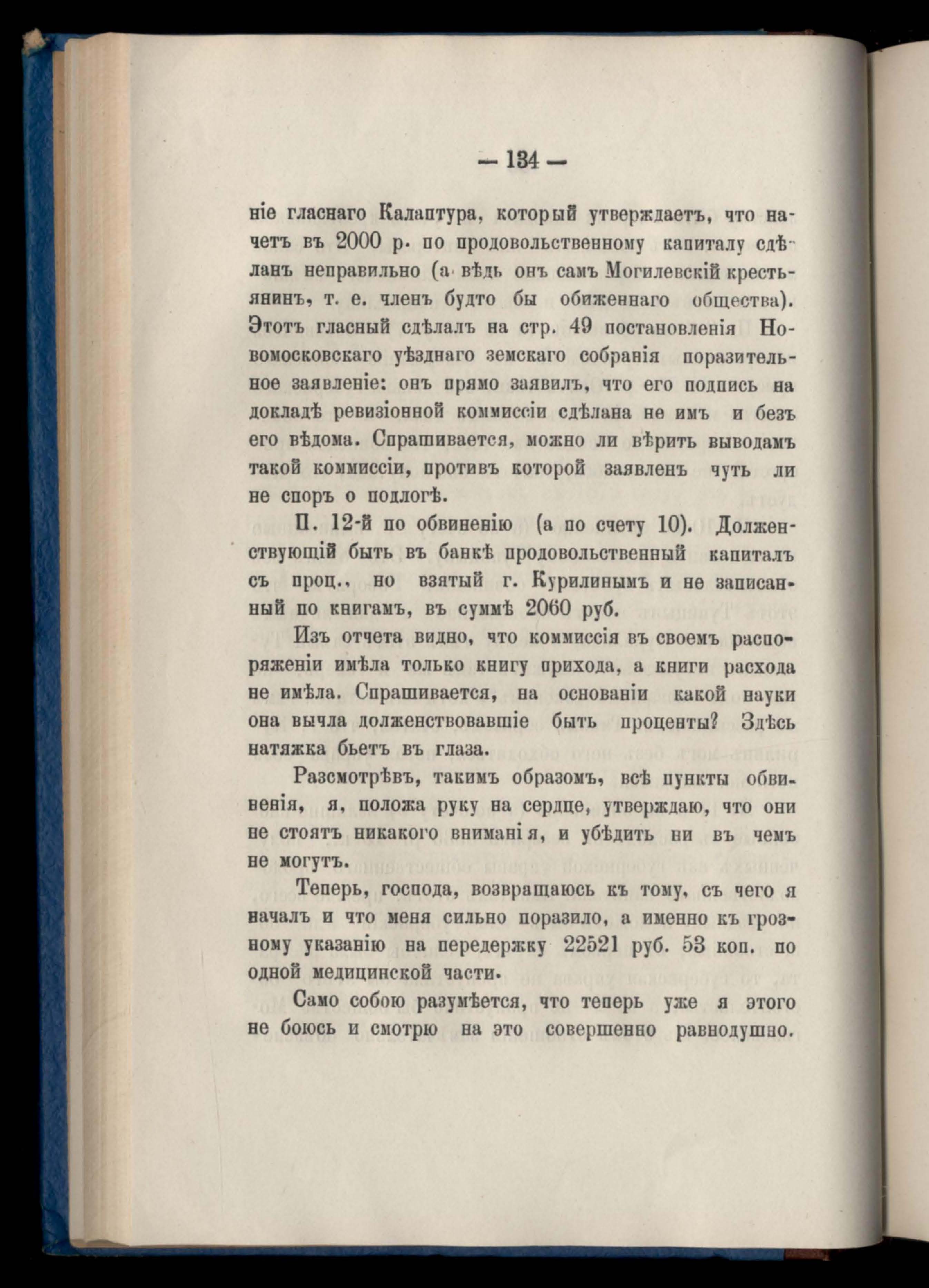 — 134 —

ніе гласнаго Калаптура, который утверждаетъ, что начетъ въ 2000 р. по продовольственному капиталу сдѣланъ неправильно (а вѣдь онъ самъ Могилевскій крестьянинъ, т. е. членъ будто бы обиженнаго общества). Этотъ гласный сдѣлалъ на стр. 49 постановленія Новомосковскаго уѣзднаго земскаго собранія поразительное заявленіе: онъ прямо заявилъ, что его подпись на докладѣ ревизіонной коммиссіи сдѣлана не имъ и безъ его вѣдома. Спрашивается, можно ли вѣрить выводамъ такой коммиссіи, противъ которой заявленъ чуть ли не споръ о подлогѣ.

П. 12-й по обвиненію (а по счету 10). Долженствующій быть въ банкѣ продовольственный капиталъ съ проц., но взятый г. Курилинымъ и не записанный по книгамъ, въ суммѣ 2060 руб.

Изъ отчета видно, что коммиссія въ своемъ распоряженіи имѣла только книгу прихода, а книги расхода не имѣла. Спрашивается, на основаніи какой науки она вычла долженствовавшіе быть проценты? Здѣсь натяжка бьетъ въ глаза.

Разсмотрѣвъ, такимъ образомъ, всѣ пункты обвиненія, я, положа руку на сердце, утверждаю, что они не стоятъ никакого вниманія, и убѣдить ни въ чемъ не могутъ.

Теперь, господа, возвращаюсь къ тому, съ чего я началъ и что меня сильно поразило, а именно къ грозному указанію на передержку 22521 руб. 53 коп. по одной медицинской части.

Само собою разумѣется, что теперь уже я этого не боюсь и смотрю на это совершенно равнодушно.